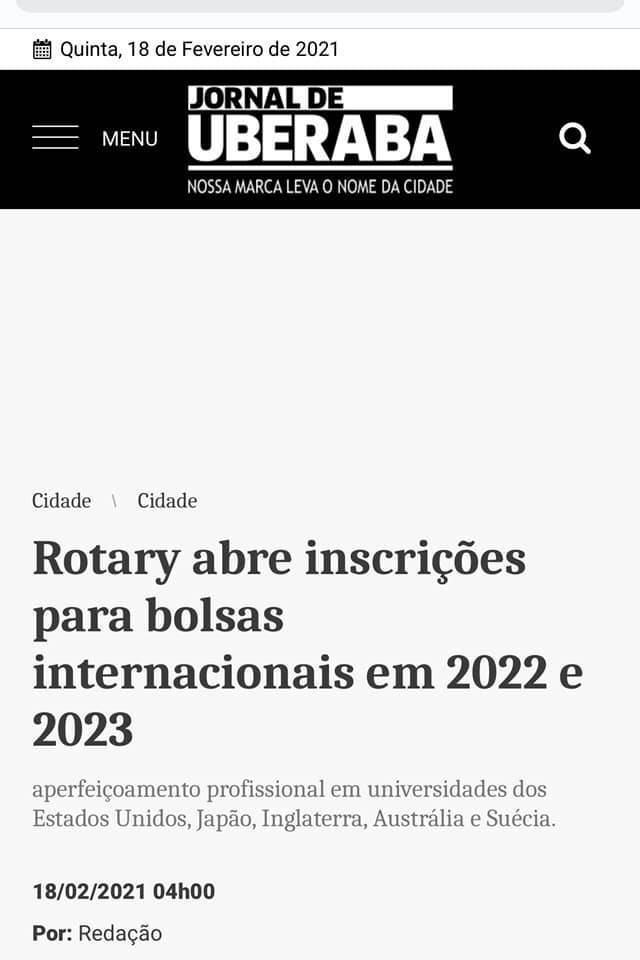 Quinta, 18 de Fevereiro de 2021

MENU

JORNAL DE UBERABA
NOSSA MARCA LEVA O NOME DA CIDADE

Cidade \ Cidade

Rotary abre inscrições para bolsas internacionais em 2022 e 2023

aperfeiçoamento profissional em universidades dos Estados Unidos, Japão, Inglaterra, Austrália e Suécia.

18/02/2021 04h00

Por: Redação